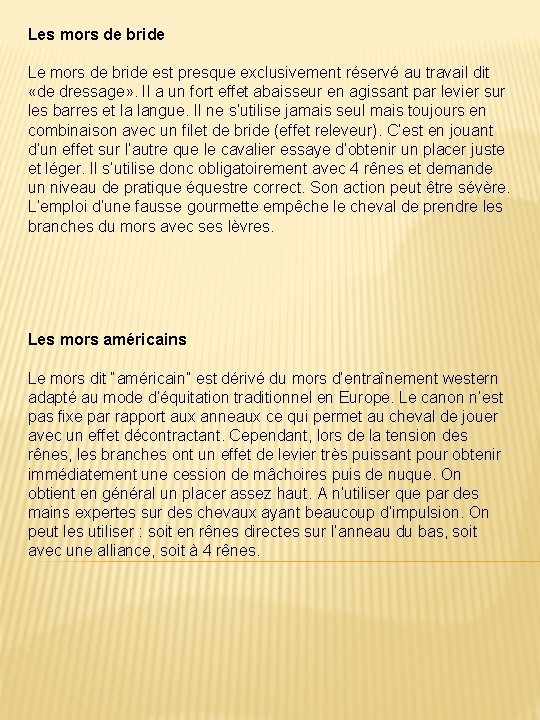 Les mors de bride

Le mors de bride est presque exclusivement réservé au travail dit «de dressage». Il a un fort effet abaisseur en agissant par levier sur les barres et la langue. Il ne s'utilise jamais seul mais toujours en combinaison avec un filet de bride (effet releveur). C'est en jouant d'un effet sur l'autre que le cavalier essaye d'obtenir un placer juste et léger. Il s'utilise donc obligatoirement avec 4 rênes et demande un niveau de pratique équestre correct. Son action peut être sévère. L'emploi d'une fausse gourmette empêche le cheval de prendre les branches du mors avec ses lèvres.

Les mors américains

Le mors dit "américain" est dérivé du mors d'entraînement western adapté au mode d'équitation traditionnel en Europe. Le canon n'est pas fixe par rapport aux anneaux ce qui permet au cheval de jouer avec un effet décontractant. Cependant, lors de la tension des rênes, les branches ont un effet de levier très puissant pour obtenir immédiatement une cession de mâchoires puis de nuque. On obtient en général un placer assez haut. A n'utiliser que par des mains expertes sur des chevaux ayant beaucoup d'impulsion. On peut les utiliser : soit en rênes directes sur l'anneau du bas, soit avec une alliance, soit à 4 rênes.